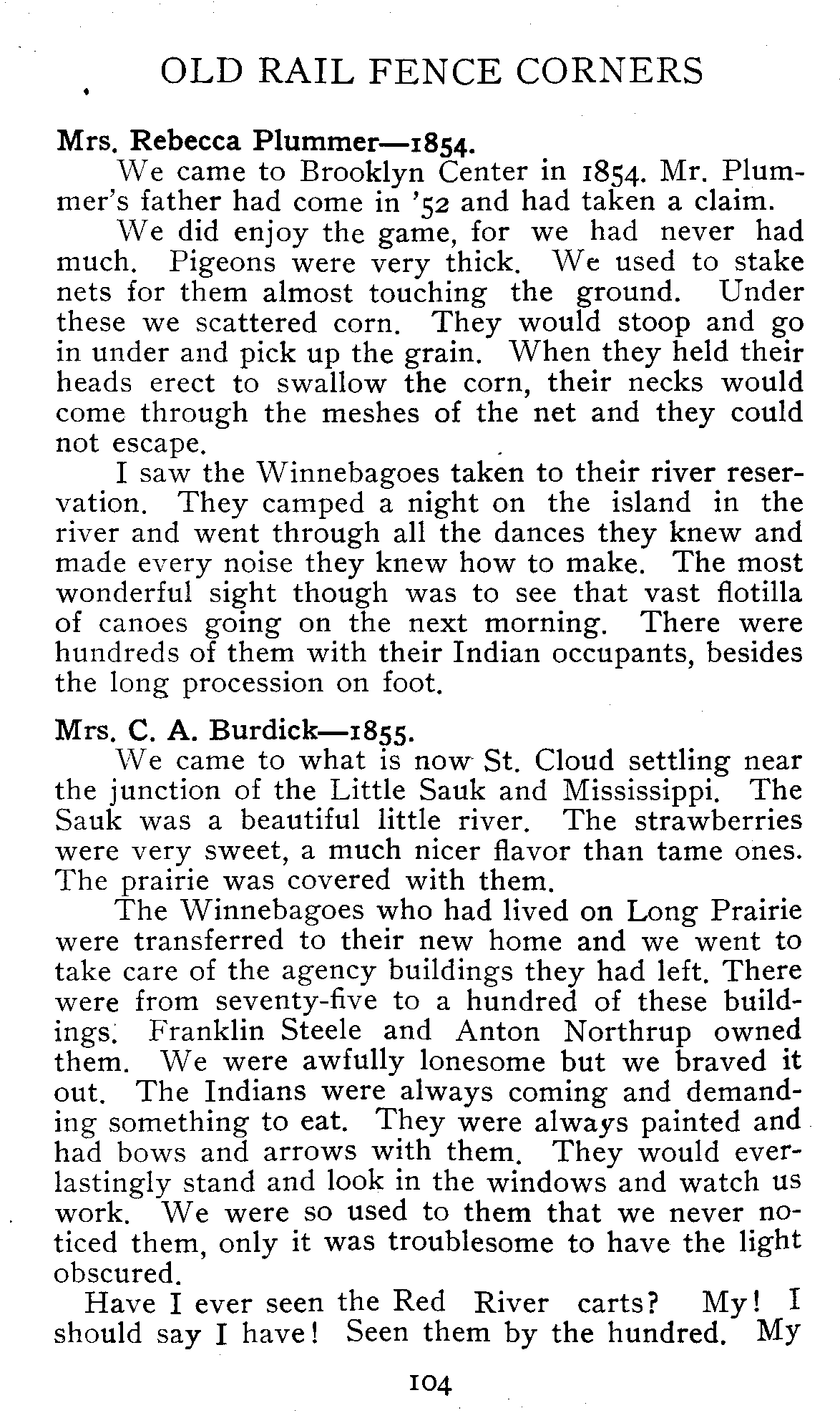 OLD RAIL FENCE CORNERS

Mrs. Rebecca Plummer—1854.

We came to Brooklyn Center in 1854. Mr. Plummer's father had come in '52 and had taken a claim.

We did enjoy the game, for we had never had much. Pigeons were very thick. We used to stake nets for them almost touching the ground. Under these we scattered corn. They would stoop and go in under and pick up the grain. When they held their heads erect to swallow the corn, their necks would come through the meshes of the net and they could not escape.

I saw the Winnebagoes taken to their river reservation. They camped a night on the island in the river and went through all the dances they knew and made every noise they knew how to make. The most wonderful sight though was to see that vast flotilla of canoes going on the next morning. There were hundreds of them with their Indian occupants, besides the long procession on foot.

Mrs. C. A. Burdick—1855.

We came to what is now St. Cloud settling near the junction of the Little Sauk and Mississippi. The Sauk was a beautiful little river. The strawberries were very sweet, a much nicer flavor than tame ones. The prairie was covered with them.

The Winnebagoes who had lived on Long Prairie were transferred to their new home and we went to take care of the agency buildings they had left. There were from seventy-five to a hundred of these buildings. Franklin Steele and Anton Northrup owned them. We were awfully lonesome but we braved it out. The Indians were always coming and demanding something to eat. They were always painted and had bows and arrows with them. They would everlastingly stand and look in the windows and watch us work. We were so used to them that we never noticed them, only it was troublesome to have the light obscured.

Have I ever seen the Red River carts? My! I should say I have! Seen them by the hundred. My

104